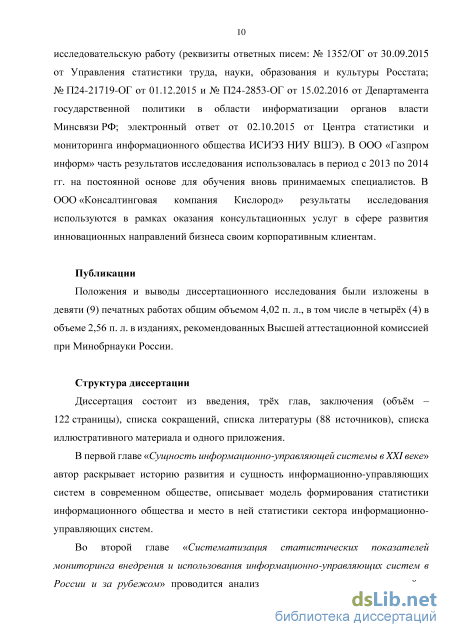 10

исследовательскую работу (реквизиты ответных писем: № 1352/ОГ от 30.09.2015 от Управления статистики труда, науки, образования и культуры Росстата; № П24-21719-ОГ от 01.12.2015 и № П24-2853-ОГ от 15.02.2016 от Департамента государственной политики в области информатизации органов власти Минсвязи РФ; электронный ответ от 02.10.2015 от Центра статистики и мониторинга информационного общества ИСИЭЗ НИУ ВШЭ). В ООО «Газпром информ» часть результатов исследования использовалась в период с 2013 по 2014 гг. на постоянной основе для обучения вновь принимаемых специалистов. В ООО «Консалтинговая компания Кислород» результаты исследования используются в рамках оказания консультационных услуг в сфере развития инновационных направлений бизнеса своим корпоративным клиентам.

Публикации

Положения и выводы диссертационного исследования были изложены в девяти (9) печатных работах общим объемом 4,02 п. л., в том числе в четырёх (4) в объеме 2,56 п. л. в изданиях, рекомендованных Высшей аттестационной комиссией при Минобрнауки России.

Структура диссертации

Диссертация состоит из введения, трёх глав, заключения (объём – 122 страницы), списка сокращений, списка литературы (88 источников), списка иллюстративного материала и одного приложения.

В первой главе «Сущность информационно-управляющей системы в XXI веке» автор раскрывает историю развития и сущность информационно-управляющих систем в современном обществе, описывает модель формирования статистики информационного общества и место в ней статистики сектора информационно-управляющих систем.

Во второй главе «Систематизация статистических показателей мониторинга внедрения и использования информационно-управляющих систем в России и за рубежом» проводится анализ

dsLib.net
библиотека диссертаций